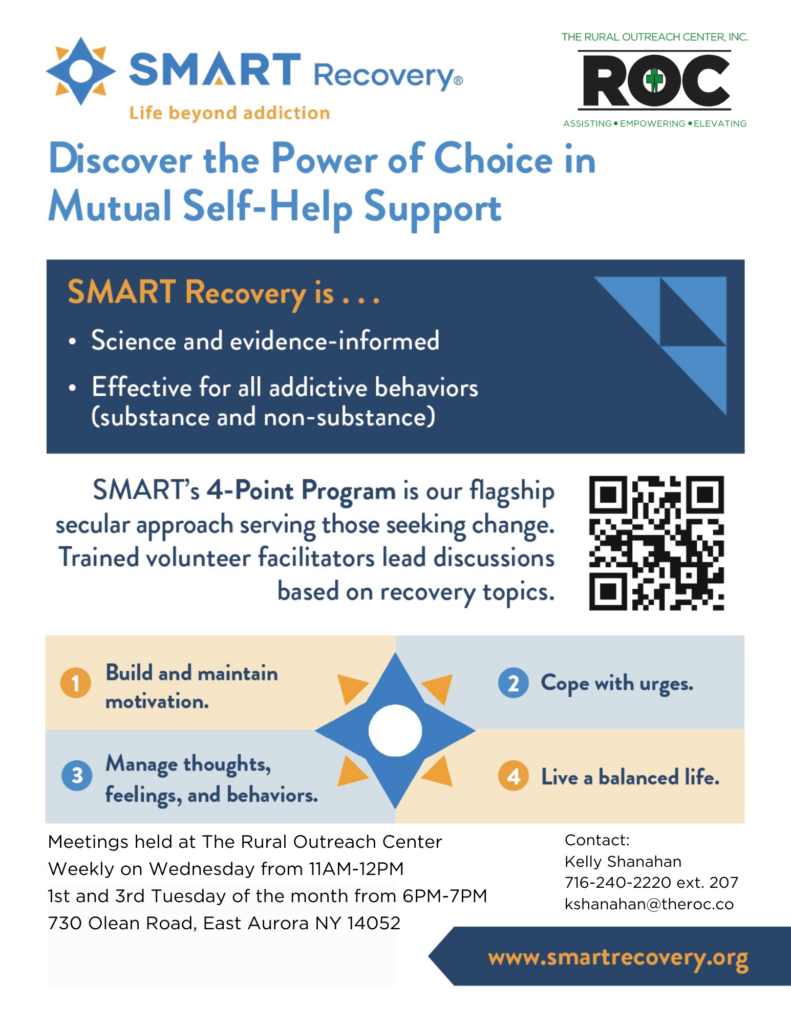 SMART Recovery®
Life beyond addiction

THE RURAL OUTREACH CENTER, INC.
ROC
ASSISTING • EMPOWERING • ELEVATING

Discover the Power of Choice in Mutual Self-Help Support

SMART Recovery is . . .
• Science and evidence-informed
• Effective for all addictive behaviors (substance and non-substance)

SMART's 4-Point Program is our flagship secular approach serving those seeking change. Trained volunteer facilitators lead discussions based on recovery topics.

1 Build and maintain motivation.
2 Cope with urges.
3 Manage thoughts, feelings, and behaviors.
4 Live a balanced life.

Meetings held at The Rural Outreach Center
Weekly on Wednesday from 11AM-12PM
1st and 3rd Tuesday of the month from 6PM-7PM
730 Olean Road, East Aurora NY 14052

Contact:
Kelly Shanahan
716-240-2220 ext. 207
kshanahan@theroc.co

www.smartrecovery.org